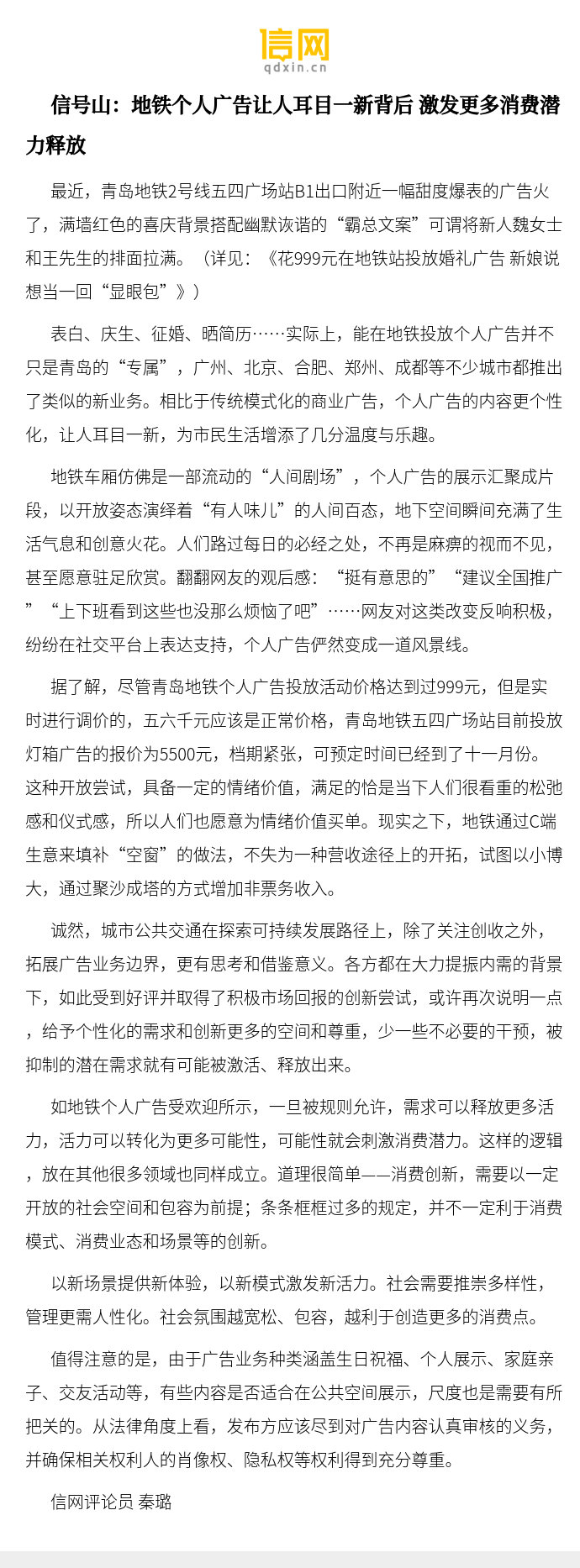 信网
qdxin.cn

信号山：地铁个人广告让人耳目一新背后 激发更多消费潜力释放

最近，青岛地铁2号线五四广场站B1出口附近一幅甜度爆表的广告火了，满墙红色的喜庆背景搭配幽默诙谐的“霸总文案”可谓将新人魏女士和王先生的排面拉满。（详见：《花999元在地铁站投放婚礼广告 新娘说想当一回“显眼包”》）

表白、庆生、征婚、晒简历……实际上，能在地铁投放个人广告并不只是青岛的“专属”，广州、北京、合肥、郑州、成都等不少城市都推出了类似的新业务。相比于传统模式化的商业广告，个人广告的内容更个性化，让人耳目一新，为市民生活增添了几分温度与乐趣。

地铁车厢仿佛是一部流动的“人间剧场”，个人广告的展示汇聚成片段，以开放姿态演绎着“有人味儿”的人间百态，地下空间瞬间充满了生活气息和创意火花。人们路过每日的必经之处，不再是麻痹的视而不见，甚至愿意驻足欣赏。翻翻网友的观后感：“挺有意思的”“建议全国推广”“上下班看到这些也没那么烦恼了吧”……网友对这类改变反响积极，纷纷在社交平台上表达支持，个人广告俨然变成一道风景线。

据了解，尽管青岛地铁个人广告投放活动价格达到过999元，但是实时进行调价的，五六千元应该是正常价格，青岛地铁五四广场站目前投放灯箱广告的报价为5500元，档期紧张，可预定时间已经到了十一月份。这种开放尝试，具备一定的情绪价值，满足的恰是当下人们很看重的松弛感和仪式感，所以人们也愿意为情绪价值买单。现实之下，地铁通过C端生意来填补“空窗”的做法，不失为一种营收途径上的开拓，试图以小博大，通过聚沙成塔的方式增加非票务收入。

诚然，城市公共交通在探索可持续发展路径上，除了关注创收之外，拓展广告业务边界，更有思考和借鉴意义。各方都在大力提振内需的背景下，如此受到好评并取得了积极市场回报的创新尝试，或许再次说明一点，给予个性化的需求和创新更多的空间和尊重，少一些不必要的干预，被抑制的潜在需求就有可能被激活、释放出来。

如地铁个人广告受欢迎所示，一旦被规则允许，需求可以释放更多活力，活力可以转化为更多可能性，可能性就会刺激消费潜力。这样的逻辑，放在其他很多领域也同样成立。道理很简单——消费创新，需要以一定开放的社会空间和包容为前提；条条框框过多的规定，并不一定利于消费模式、消费业态和场景等的创新。

以新场景提供新体验，以新模式激发新活力。社会需要推崇多样性，管理更需人性化。社会氛围越宽松、包容，越利于创造更多的消费点。

值得注意的是，由于广告业务种类涵盖生日祝福、个人展示、家庭亲子、交友活动等，有些内容是否适合在公共空间展示，尺度也是需要有所把关的。从法律角度上看，发布方应该尽到对广告内容认真审核的义务，并确保相关权利人的肖像权、隐私权等权利得到充分尊重。

信网评论员 秦璐